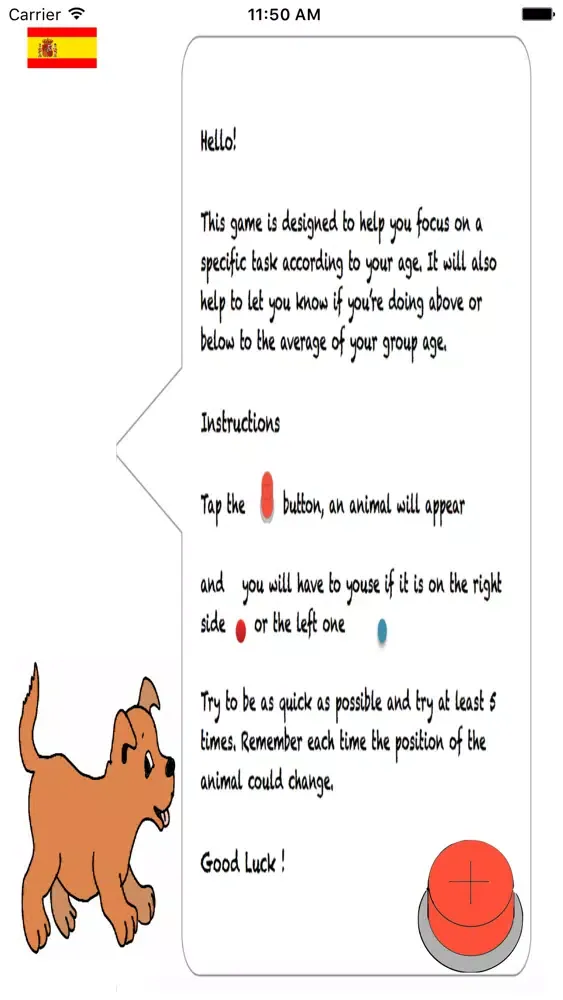 Carrier
11:50 AM

Hello!

This game is designed to help you focus on a specific task according to your age. It will also help to let you know if you're doing above or below to the average of your group age.

Instructions

Tap the button, an animal will appear

and you will have to youse if it is on the right side or the left one

Try to be as quick as possible and try at least 5 times. Remember each time the position of the animal could change.

Good Luck !